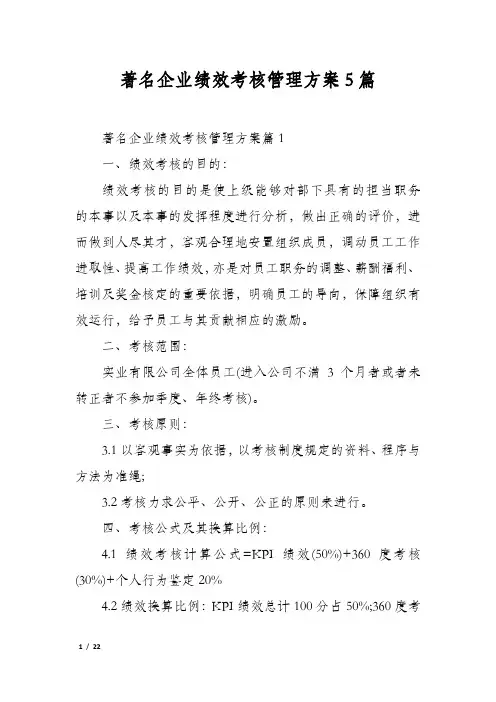 著名企业绩效考核管理方案5篇

著名企业绩效考核管理方案篇1

一、绩效考核的目的：

绩效考核的目的是使上级能够对部下具有的担当职务的本事以及本事的发挥程度进行分析，做出正确的评价，进而做到人尽其才，客观合理地安置组织成员，调动员工工作进取性、提高工作绩效，亦是对员工职务的调整、薪酬福利、培训及奖金核定的重要依据，明确员工的导向，保障组织有效运行，给予员工与其贡献相应的激励。

二、考核范围：

实业有限公司全体员工(进入公司不满 3 个月者或者未转正者不参加季度、年终考核)。

三、考核原则：

3.1 以客观事实为依据，以考核制度规定的资料、程序与方法为准绳；

3.2 考核力求公平、公开、公正的原则来进行。

四、考核公式及其换算比例：

4.1 绩效考核计算公式=KPI 绩效(50%)+360 度考核(30%)+个人行为鉴定 20%

4.2 绩效换算比例：KPI 绩效总计 100 分占 50%;360 度考

1 / 22